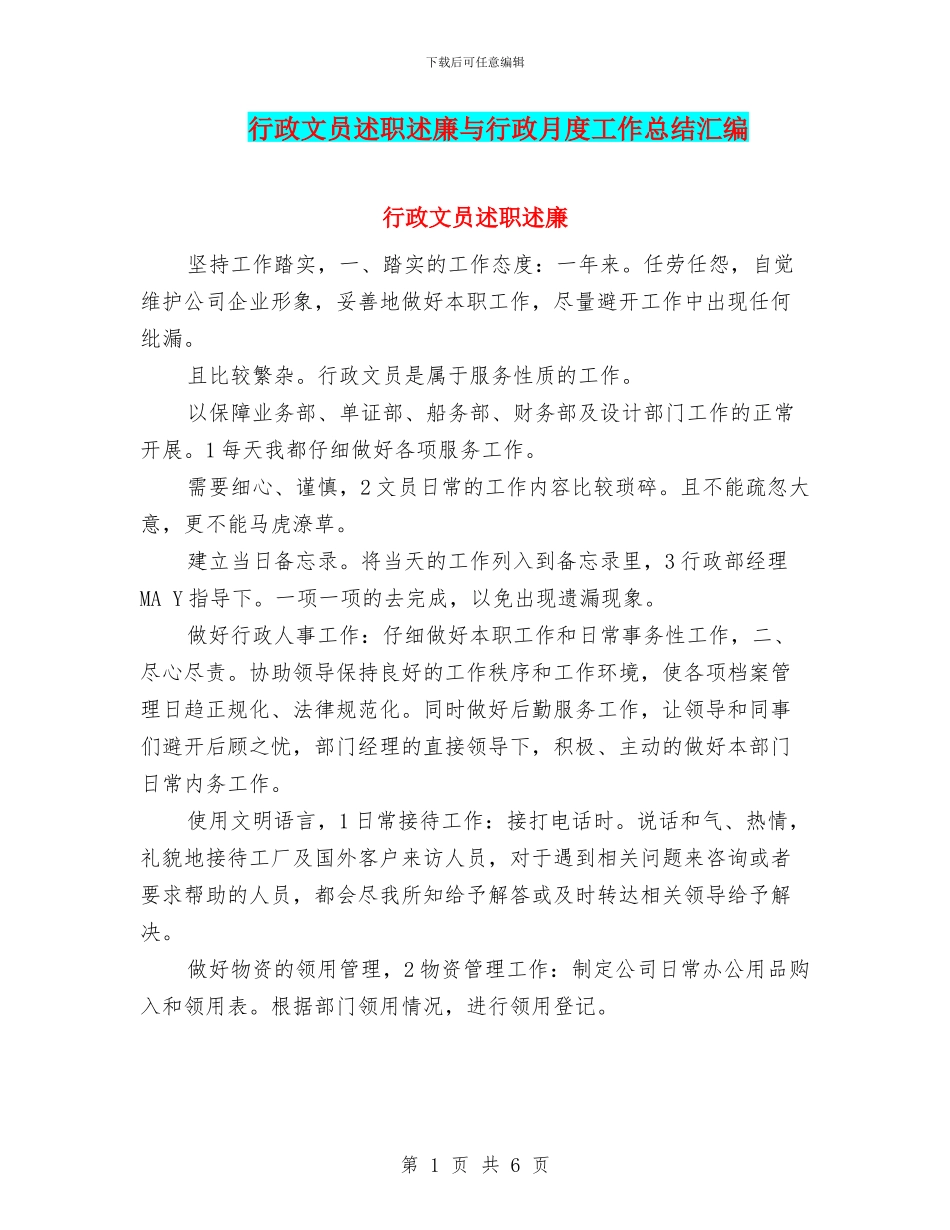 下载后可任意编辑

行政文员述职述廉与行政月度工作总结汇编

行政文员述职述廉

坚持工作踏实，一、踏实的工作态度：一年来。任劳任怨，自觉维护公司企业形象，妥善地做好本职工作，尽量避开工作中出现任何纰漏。

且比较繁杂。行政文员是属于服务性质的工作。

以保障业务部、单证部、船务部、财务部及设计部门工作的正常开展。1每天我都仔细做好各项服务工作。

需要细心、谨慎，2文员日常的工作内容比较琐碎。且不能疏忽大意，更不能马虎潦草。

建立当日备忘录。将当天的工作列入到备忘录里，3行政部经理MA Y指导下。一项一项的去完成，以免出现遗漏现象。

做好行政人事工作：仔细做好本职工作和日常事务性工作，二、尽心尽责。协助领导保持良好的工作秩序和工作环境，使各项档案管理日趋正规化、法律规范化。同时做好后勤服务工作，让领导和同事们避开后顾之忧，部门经理的直接领导下，积极、主动的做好本部门日常内务工作。

使用文明语言，1日常接待工作：接打电话时。说话和气、热情，礼貌地接待工厂及国外客户来访人员，对于遇到相关问题来咨询或者要求帮助的人员，都会尽我所知给予解答或及时转达相关领导给予解决。

做好物资的领用管理，2物资管理工作：制定公司日常办公用品购入和领用表。根据部门领用情况，进行领用登记。

第 1 页 共 6 页